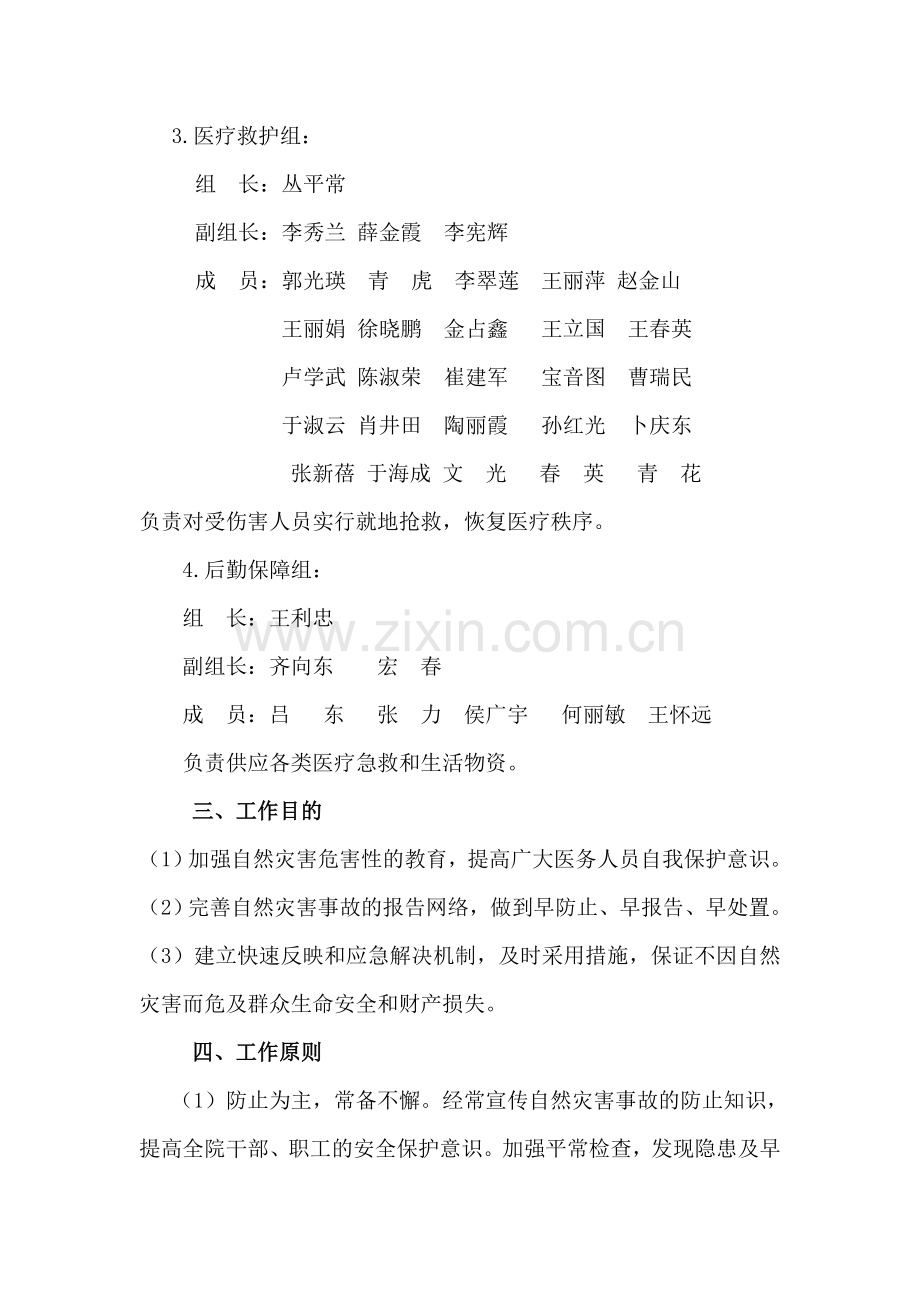 3.医疗救护组：

组　长：丛平常

副组长：李秀兰 薛金霞　李宪辉

成　员：郭光瑛　青　虎　李翠莲　王丽萍 赵金山

王丽娟 徐晓鹏　金占鑫　王立国　王春英

卢学武 陈淑荣　崔建军　宝音图　曹瑞民

于淑云 肖井田　陶丽霞　孙红光　卜庆东

张新蓓 于海成 文　光　春　英　青　花

负责对受伤害人员实行就地抢救，恢复医疗秩序。

4.后勤保障组：

组　长：王利忠

副组长：齐向东　宏　春

成　员：吕　东　张　力　侯广宇　何丽敏　王怀远

负责供应各类医疗急救和生活物资。

三、工作目的

（1）加强自然灾害危害性的教育，提高广大医务人员自我保护意识。

（2）完善自然灾害事故的报告网络，做到早防止、早报告、早处置。

（3）建立快速反映和应急解决机制，及时采用措施，保证不因自然灾害而危及群众生命安全和财产损失。

四、工作原则

（1）防止为主，常备不懈。经常宣传自然灾害事故的防止知识，提高全院干部、职工的安全保护意识。加强平常检查，发现隐患及早

www.zixin.com.cn